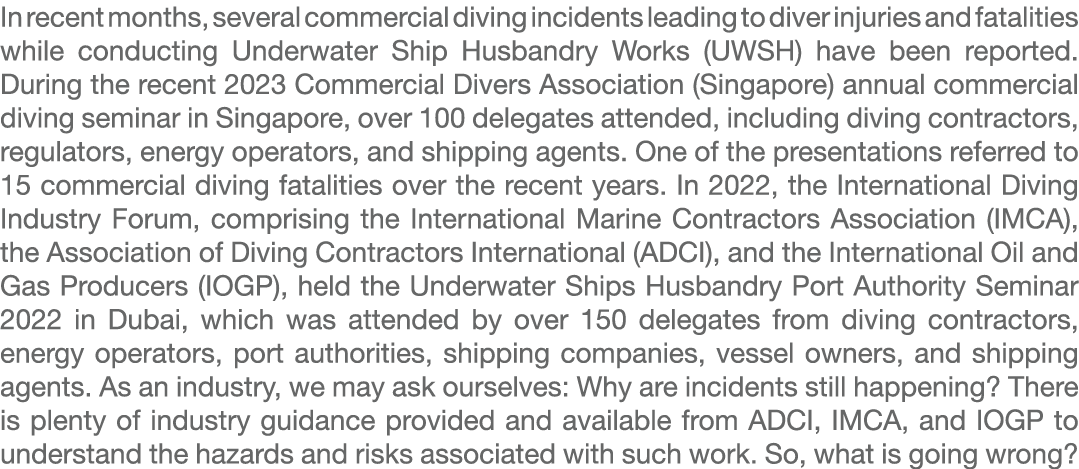 In recent months, several commercial diving incidents leading to diver injuries and fatalities while conducting Underwater Ship Husbandry Works (UWSH) have been reported. During the recent 2023 Commercial Divers Association (Singapore) annual commercial diving seminar in Singapore, over 100 delegates attended, including diving contractors, regulators, energy operators, and shipping agents. One of the presentations referred to 15 commercial diving fatalities over the recent years. In 2022, the International Diving Industry Forum, comprising the International Marine Contractors Association (IMCA), the Association of Diving Contractors International (ADCI), and the International Oil and Gas Producers (IOGP), held the Underwater Ships Husbandry Port Authority Seminar 2022 in Dubai, which was attended by over 150 delegates from diving contractors, energy operators, port authorities, shipping companies, vessel owners, and shipping agents. As an industry, we may ask ourselves: Why are incidents still happening? There is plenty of industry guidance provided and available from ADCI, IMCA, and IOGP to understand the hazards and risks associated with such work. So, what is going wrong?